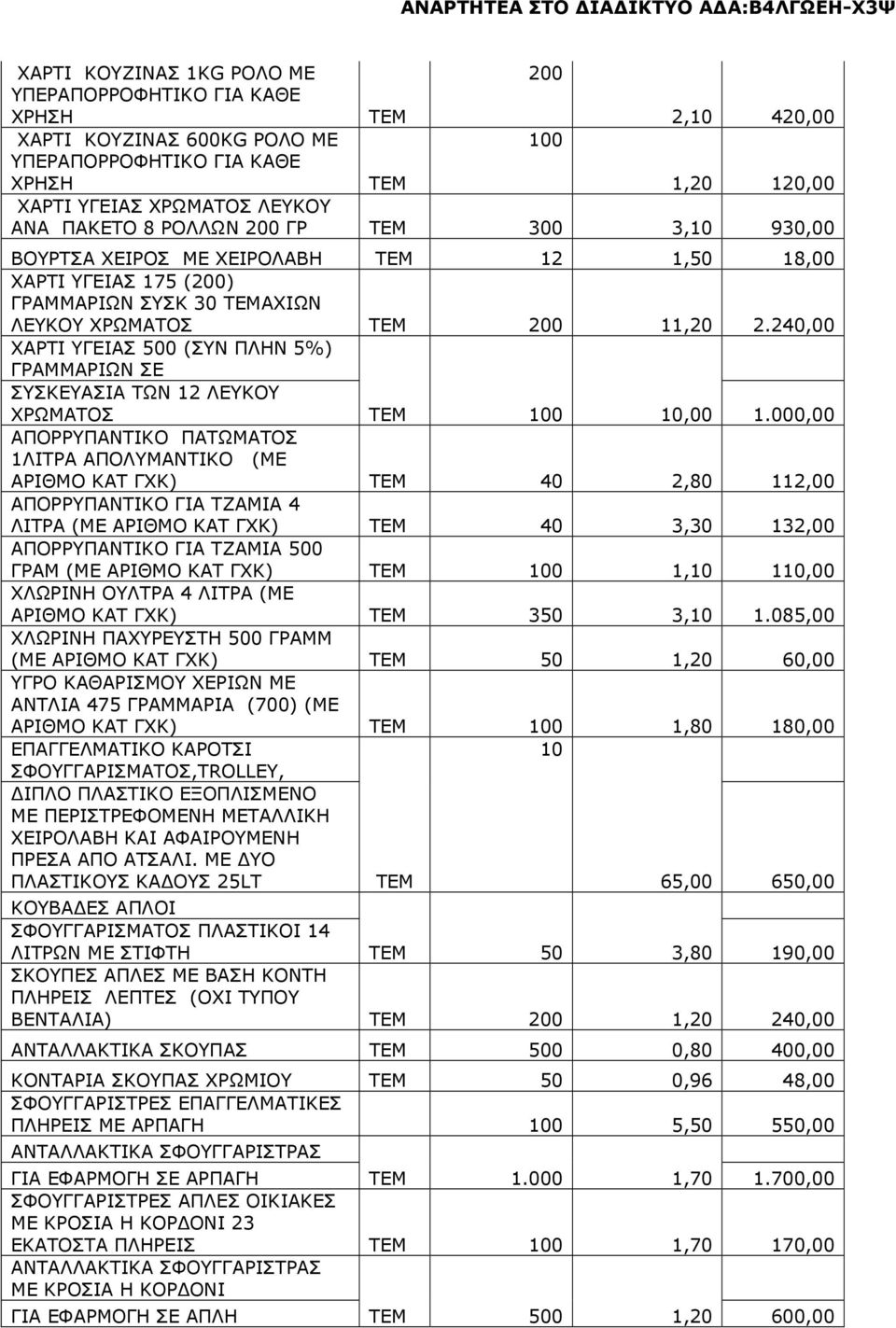 ΑΝΑΡΤΗΤΕΑ ΣΤΟ ΔΙΑΔΙΚΤΥΟ ΑΔΑ:Β4ΛΓΩΕΗ-Χ3Ψ

| | | | | |
|---|---|---|---|---|
| ΧΑΡΤΙ ΚΟΥΖΙΝΑΣ 1KG ΡΟΛΟ ΜΕ ΥΠΕΡΑΠΟΡΡΟΦΗΤΙΚΟ ΓΙΑ ΚΑΘΕ ΧΡΗΣΗ | ΤΕΜ | 200 | 2,10 | 420,00 |
| ΧΑΡΤΙ ΚΟΥΖΙΝΑΣ 600KG ΡΟΛΟ ΜΕ ΥΠΕΡΑΠΟΡΡΟΦΗΤΙΚΟ ΓΙΑ ΚΑΘΕ ΧΡΗΣΗ | ΤΕΜ | 100 | 1,20 | 120,00 |
| ΧΑΡΤΙ ΥΓΕΙΑΣ ΧΡΩΜΑΤΟΣ ΛΕΥΚΟΥ ΑΝΑ ΠΑΚΕΤΟ 8 ΡΟΛΛΩΝ 200 ΓΡ | ΤΕΜ | 300 | 3,10 | 930,00 |
| ΒΟΥΡΤΣΑ ΧΕΙΡΟΣ ΜΕ ΧΕΙΡΟΛΑΒΗ | ΤΕΜ | 12 | 1,50 | 18,00 |
| ΧΑΡΤΙ ΥΓΕΙΑΣ 175 (200) ΓΡΑΜΜΑΡΙΩΝ ΣΥΣΚ 30 ΤΕΜΑΧΙΩΝ ΛΕΥΚΟΥ ΧΡΩΜΑΤΟΣ | ΤΕΜ | 200 | 11,20 | 2.240,00 |
| ΧΑΡΤΙ ΥΓΕΙΑΣ 500 (ΣΥΝ ΠΛΗΝ 5%) ΓΡΑΜΜΑΡΙΩΝ ΣΕ ΣΥΣΚΕΥΑΣΙΑ ΤΩΝ 12 ΛΕΥΚΟΥ ΧΡΩΜΑΤΟΣ | ΤΕΜ | 100 | 10,00 | 1.000,00 |
| ΑΠΟΡΡΥΠΑΝΤΙΚΟ ΠΑΤΩΜΑΤΟΣ 1ΛΙΤΡΑ ΑΠΟΛΥΜΑΝΤΙΚΟ (ΜΕ ΑΡΙΘΜΟ ΚΑΤ ΓΧΚ) | ΤΕΜ | 40 | 2,80 | 112,00 |
| ΑΠΟΡΡΥΠΑΝΤΙΚΟ ΓΙΑ ΤΖΑΜΙΑ 4 ΛΙΤΡΑ (ΜΕ ΑΡΙΘΜΟ ΚΑΤ ΓΧΚ) | ΤΕΜ | 40 | 3,30 | 132,00 |
| ΑΠΟΡΡΥΠΑΝΤΙΚΟ ΓΙΑ ΤΖΑΜΙΑ 500 ΓΡΑΜ (ΜΕ ΑΡΙΘΜΟ ΚΑΤ ΓΧΚ) | ΤΕΜ | 100 | 1,10 | 110,00 |
| ΧΛΩΡΙΝΗ ΟΥΛΤΡΑ 4 ΛΙΤΡΑ (ΜΕ ΑΡΙΘΜΟ ΚΑΤ ΓΧΚ) | ΤΕΜ | 350 | 3,10 | 1.085,00 |
| ΧΛΩΡΙΝΗ ΠΑΧΥΡΕΥΣΤΗ 500 ΓΡΑΜΜ (ΜΕ ΑΡΙΘΜΟ ΚΑΤ ΓΧΚ) | ΤΕΜ | 50 | 1,20 | 60,00 |
| ΥΓΡΟ ΚΑΘΑΡΙΣΜΟΥ ΧΕΡΙΩΝ ΜΕ ΑΝΤΛΙΑ 475 ΓΡΑΜΜΑΡΙΑ (700) (ΜΕ ΑΡΙΘΜΟ ΚΑΤ ΓΧΚ) | ΤΕΜ | 100 | 1,80 | 180,00 |
| ΕΠΑΓΓΕΛΜΑΤΙΚΟ ΚΑΡΟΤΣΙ ΣΦΟΥΓΓΑΡΙΣΜΑΤΟΣ,TROLLEY, ΔΙΠΛΟ ΠΛΑΣΤΙΚΟ ΕΞΟΠΛΙΣΜΕΝΟ ΜΕ ΠΕΡΙΣΤΡΕΦΟΜΕΝΗ ΜΕΤΑΛΛΙΚΗ ΧΕΙΡΟΛΑΒΗ ΚΑΙ ΑΦΑΙΡΟΥΜΕΝΗ ΠΡΕΣΑ ΑΠΟ ΑΤΣΑΛΙ. ΜΕ ΔΥΟ ΠΛΑΣΤΙΚΟΥΣ ΚΑΔΟΥΣ 25LT | ΤΕΜ | 10 | 65,00 | 650,00 |
| ΚΟΥΒΑΔΕΣ ΑΠΛΟΙ ΣΦΟΥΓΓΑΡΙΣΜΑΤΟΣ ΠΛΑΣΤΙΚΟΙ 14 ΛΙΤΡΩΝ ΜΕ ΣΤΙΦΤΗ | ΤΕΜ | 50 | 3,80 | 190,00 |
| ΣΚΟΥΠΕΣ ΑΠΛΕΣ ΜΕ ΒΑΣΗ ΚΟΝΤΗ ΠΛΗΡΕΙΣ ΛΕΠΤΕΣ (ΟΧΙ ΤΥΠΟΥ ΒΕΝΤΑΛΙΑ) | ΤΕΜ | 200 | 1,20 | 240,00 |
| ΑΝΤΑΛΛΑΚΤΙΚΑ ΣΚΟΥΠΑΣ | ΤΕΜ | 500 | 0,80 | 400,00 |
| ΚΟΝΤΑΡΙΑ ΣΚΟΥΠΑΣ ΧΡΩΜΙΟΥ | ΤΕΜ | 50 | 0,96 | 48,00 |
| ΣΦΟΥΓΓΑΡΙΣΤΡΕΣ ΕΠΑΓΓΕΛΜΑΤΙΚΕΣ ΠΛΗΡΕΙΣ ΜΕ ΑΡΠΑΓΗ | | 100 | 5,50 | 550,00 |
| ΑΝΤΑΛΛΑΚΤΙΚΑ ΣΦΟΥΓΓΑΡΙΣΤΡΑΣ ΓΙΑ ΕΦΑΡΜΟΓΗ ΣΕ ΑΡΠΑΓΗ | ΤΕΜ | 1.000 | 1,70 | 1.700,00 |
| ΣΦΟΥΓΓΑΡΙΣΤΡΕΣ ΑΠΛΕΣ ΟΙΚΙΑΚΕΣ ΜΕ ΚΡΟΣΙΑ Η ΚΟΡΔΟΝΙ 23 ΕΚΑΤΟΣΤΑ ΠΛΗΡΕΙΣ | ΤΕΜ | 100 | 1,70 | 170,00 |
| ΑΝΤΑΛΛΑΚΤΙΚΑ ΣΦΟΥΓΓΑΡΙΣΤΡΑΣ ΜΕ ΚΡΟΣΙΑ Η ΚΟΡΔΟΝΙ ΓΙΑ ΕΦΑΡΜΟΓΗ ΣΕ ΑΠΛΗ | ΤΕΜ | 500 | 1,20 | 600,00 |